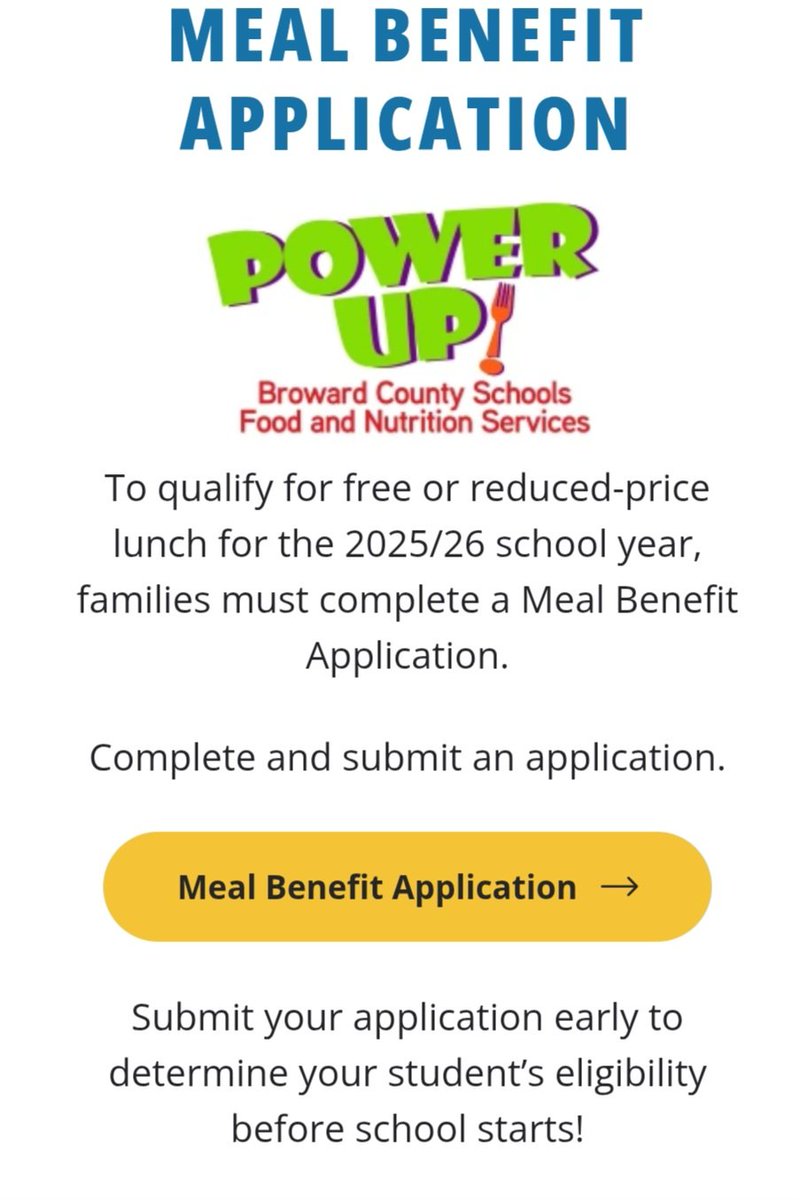 MEAL BENEFIT APPLICATION

POWER UP!

Broward County Schools
Food and Nutrition Services

To qualify for free or reduced-price lunch for the 2025/26 school year, families must complete a Meal Benefit Application.

Complete and submit an application.

Meal Benefit Application →

Submit your application early to determine your student's eligibility before school starts!